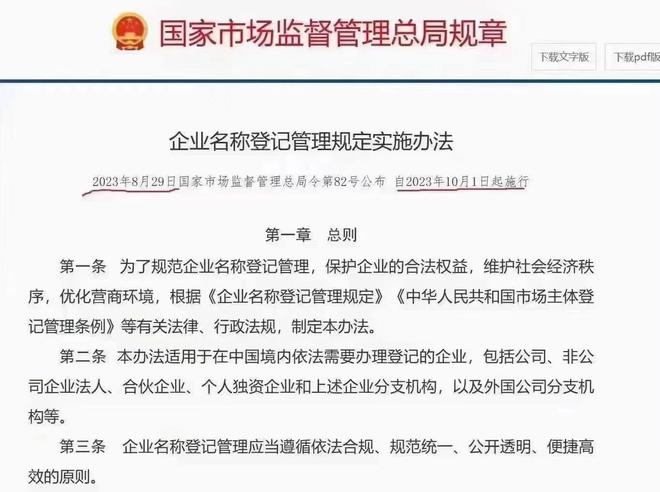 国家市场监督管理总局规章

下载文字版

下载pdf版

企业名称登记管理规定实施办法

2023年8月29日国家市场监督管理总局令第82号公布 自2023年10月1日起施行

第一章 总则

第一条 为了规范企业名称登记管理，保护企业的合法权益，维护社会经济秩序，优化营商环境，根据《企业名称登记管理规定》《中华人民共和国市场主体登记管理条例》等有关法律、行政法规，制定本办法。

第二条 本办法适用于在中国境内依法需要办理登记的企业，包括公司、非公司企业法人、合伙企业、个人独资企业和上述企业分支机构，以及外国公司分支机构等。

第三条 企业名称登记管理应当遵循依法合规、规范统一、公开透明、便捷高效的原则。